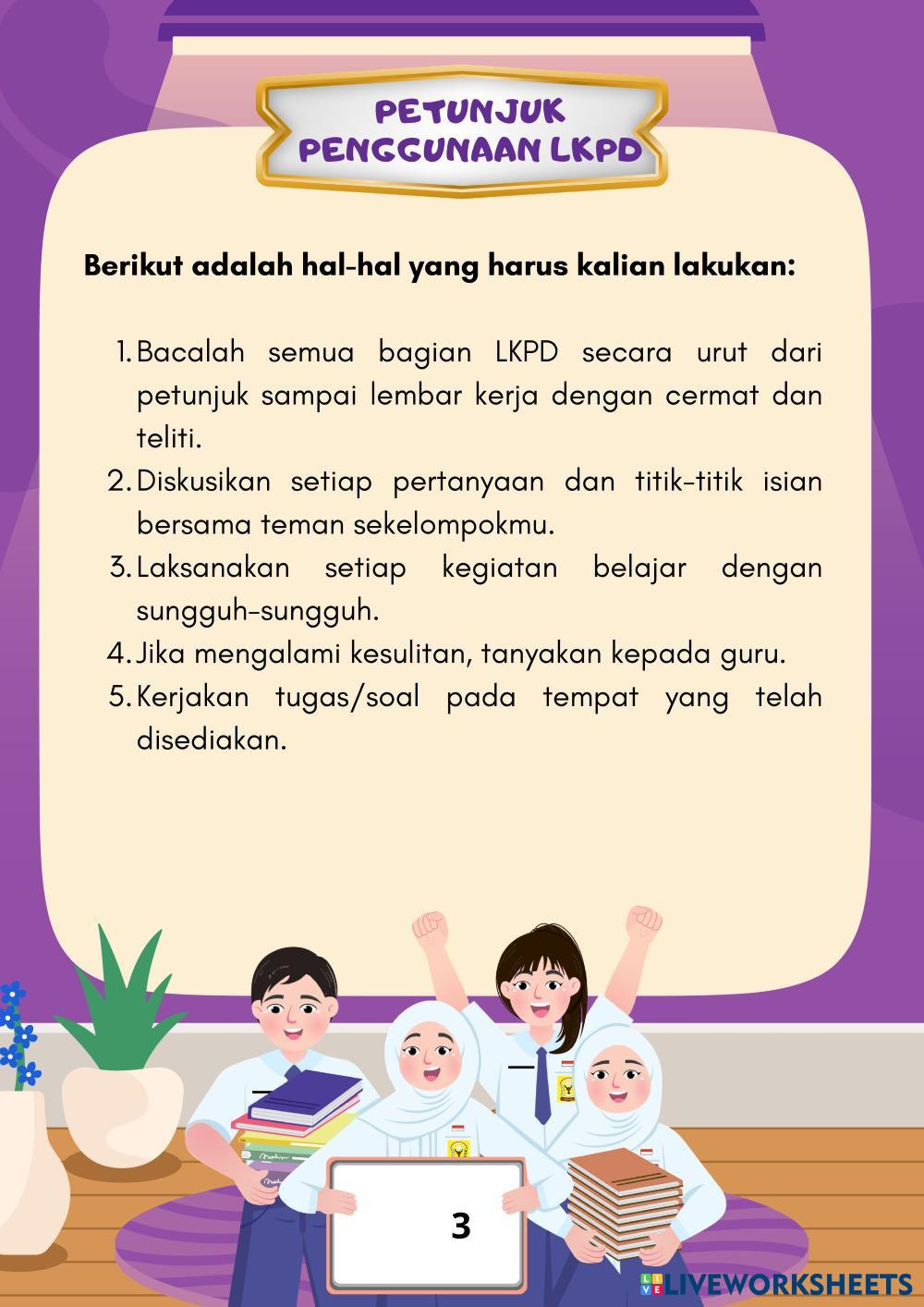 PETUNJUK
PENGGUNAAN LKPD

Berikut adalah hal-hal yang harus kalian lakukan:

1. Bacalah semua bagian LKPD secara urut dari petunjuk sampai lembar kerja dengan cermat dan teliti.
2. Diskusikan setiap pertanyaan dan titik-titik isian bersama teman sekelompokmu.
3. Laksanakan setiap kegiatan belajar dengan sungguh-sungguh.
4. Jika mengalami kesulitan, tanyakan kepada guru.
5. Kerjakan tugas/soal pada tempat yang telah disediakan.

3

LIVEWORKSHEETS